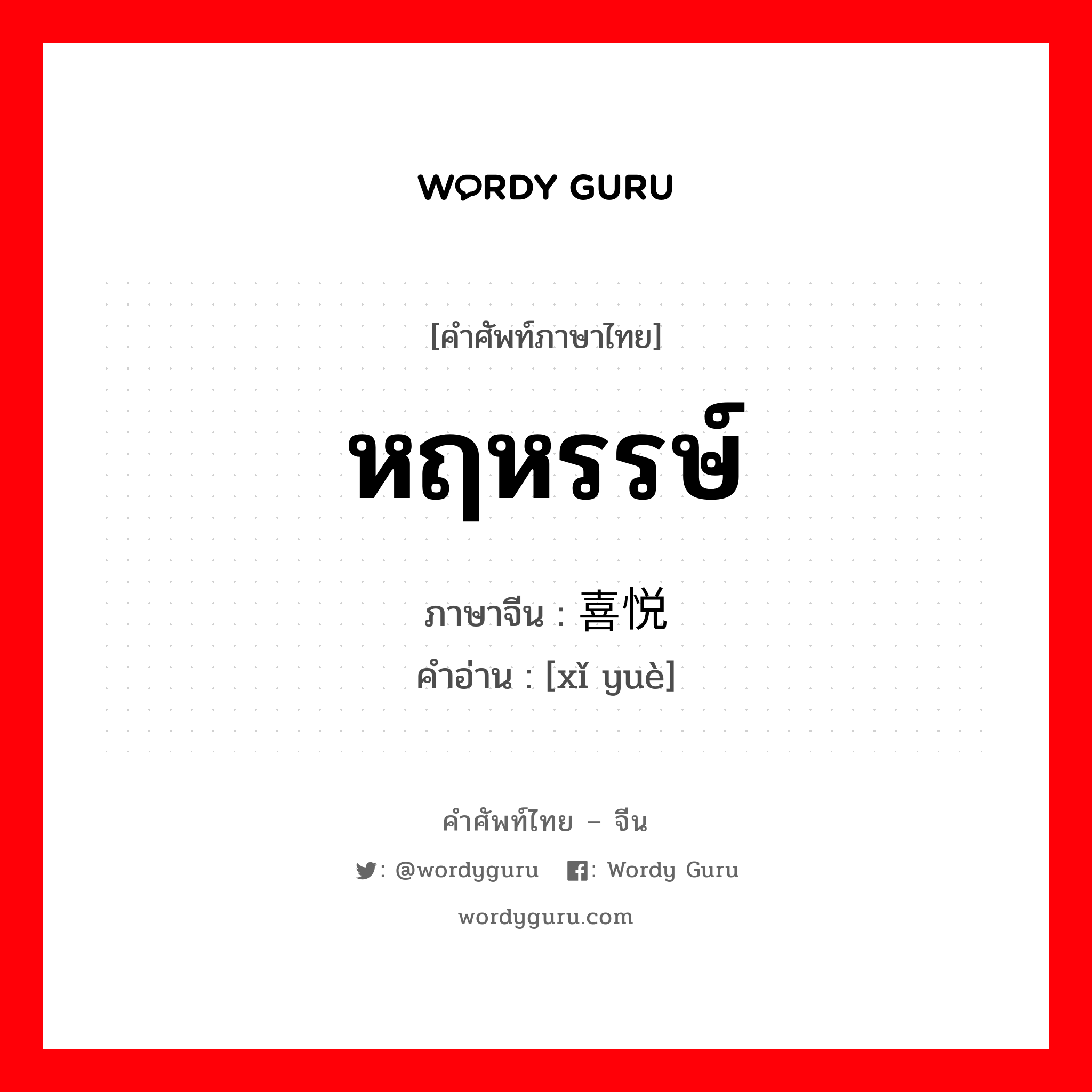 WORDY GURU

[คำศัพท์ภาษาไทย]

หฤหรรษ์

ภาษาจีน : 喜悦
คำอ่าน : [xǐ yuè]

คำศัพท์ไทย – จีน

: @wordyguru : Wordy Guru

wordyguru.com